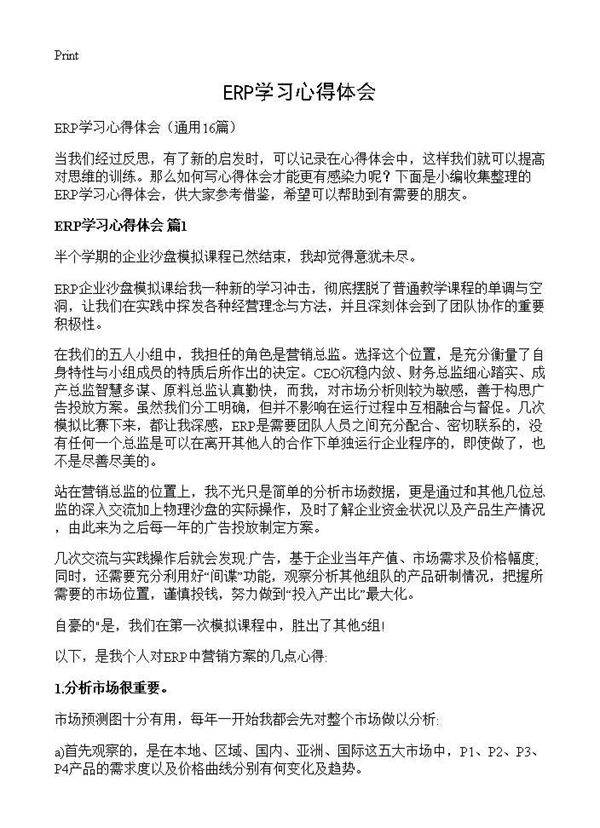 Print

ERP学习心得体会

ERP学习心得体会（通用16篇）

当我们经过反思，有了新的启发时，可以记录在心得体会中，这样我们就可以提高对思维的训练。那么如何写心得体会才能更有感染力呢？下面是小编收集整理的ERP学习心得体会，供大家参考借鉴，希望可以帮助到有需要的朋友。

ERP学习心得体会 篇1

半个学期的企业沙盘模拟课程已然结束，我却觉得意犹未尽。

ERP企业沙盘模拟课给我一种新的学习冲击，彻底摆脱了普通教学课程的单调与空洞，让我们在实践中探发各种经营理念与方法，并且深刻体会到了团队协作的重要积极性。

在我们的五人小组中，我担任的角色是营销总监。选择这个位置，是充分衡量了自身特性与小组成员的特质后所作出的决定。CEO沉稳内敛、财务总监细心踏实、成产总监智慧多谋、原料总监认真勤快，而我，对市场分析则较为敏感，善于构思广告投放方案。虽然我们分工明确，但并不影响在运行过程中互相融合与督促。几次模拟比赛下来，都让我深感，ERP是需要团队人员之间充分配合、密切联系的，没有任何一个总监是可以在离开其他人的合作下单独运行企业程序的，即使做了，也不是尽善尽美的。

站在营销总监的位置上，我不光只是简单的分析市场数据，更是通过和其他几位总监的深入交流加上物理沙盘的实际操作，及时了解企业资金状况以及产品生产情况，由此来为之后每一年的广告投放制定方案。

几次交流与实践操作后就会发现:广告，基于企业当年产值、市场需求及价格幅度;同时，还需要充分利用好“间谍”功能，观察分析其他组队的产品研制情况，把握所需要的市场位置，谨慎投钱，努力做到“投入产出比”最大化。

自豪的"是，我们在第一次模拟课程中，胜出了其他5组!

以下，是我个人对ERP中营销方案的几点心得:

1.分析市场很重要。

市场预测图十分有用，每年一开始我都会先对整个市场做以分析:

a)首先观察的，是在本地、区域、国内、亚洲、国际这五大市场中，P1、P2、P3、P4产品的需求度以及价格曲线分别有何变化及趋势。